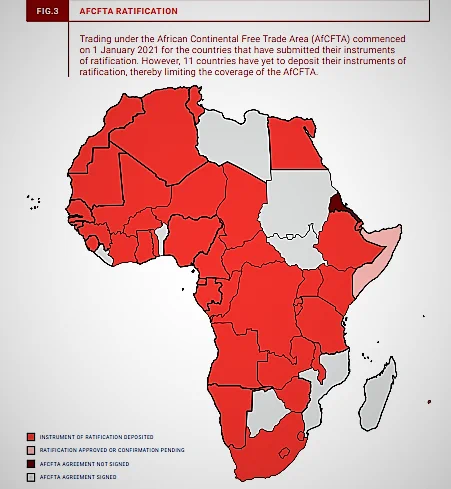 FIG.3 AFCFTA RATIFICATION

Trading under the African Continental Free Trade Area (AfCFTA) commenced on 1 January 2021 for the countries that have submitted their instruments of ratification. However, 11 countries have yet to deposit their instruments of ratification, thereby limiting the coverage of the AfCFTA.

INSTRUMENT OF RATIFICATION DEPOSITED
RATIFICATION APPROVED OR CONFIRMATION PENDING
AFCFTA AGREEMENT NOT SIGNED
AFCFTA AGREEMENT SIGNED